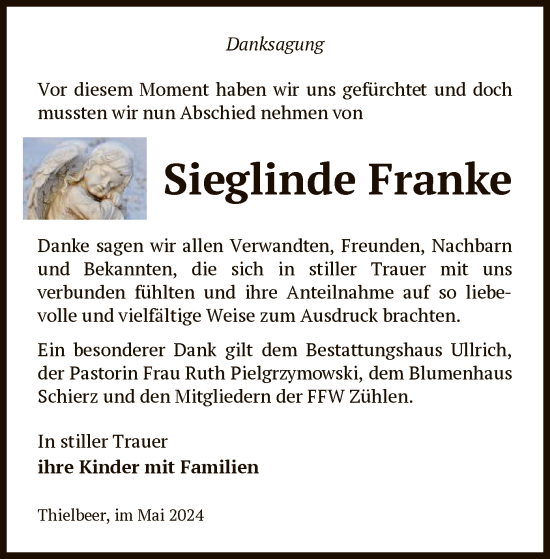 Danksagung

Vor diesem Moment haben wir uns gefürchtet und doch mussten wir nun Abschied nehmen von

Sieglinde Franke

Danke sagen wir allen Verwandten, Freunden, Nachbarn und Bekannten, die sich in stiller Trauer mit uns verbunden fühlten und ihre Anteilnahme auf so liebevolle und vielfältige Weise zum Ausdruck brachten.

Ein besonderer Dank gilt dem Bestattungshaus Ullrich, der Pastorin Frau Ruth Pielgrzymowski, dem Blumenhaus Schierz und den Mitgliedern der FFW Zühlen.

In stiller Trauer
ihre Kinder mit Familien

Thielbeer, im Mai 2024